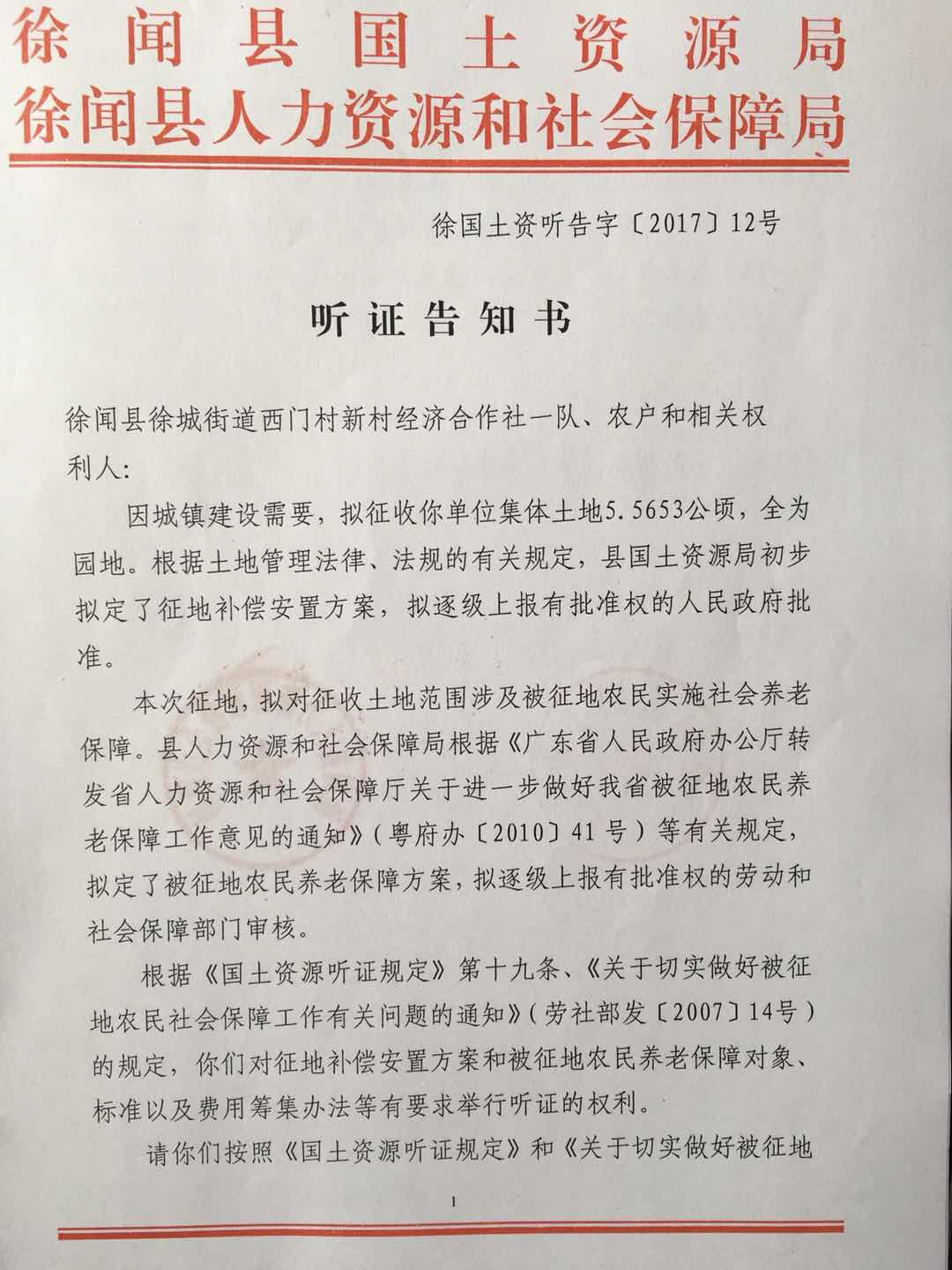 徐闻县国土资源局
徐闻县人力资源和社会保障局

徐国土资听告字〔2017〕12号

听证告知书

徐闻县徐城街道西门村新村经济合作社一队、农户和相关权利人:

因城镇建设需要，拟征收你单位集体土地5.5653公顷，全为园地。根据土地管理法律、法规的有关规定，县国土资源局初步拟定了征地补偿安置方案，拟逐级上报有批准权的人民政府批准。

本次征地，拟对征收土地范围涉及被征地农民实施社会养老保障。县人力资源和社会保障局根据《广东省人民政府办公厅转发省人力资源和社会保障厅关于进一步做好我省被征地农民养老保障工作意见的通知》(粤府办〔2010〕41号)等有关规定，拟定了被征地农民养老保障方案，拟逐级上报有批准权的劳动和社会保障部门审核。

根据《国土资源听证规定》第十九条、《关于切实做好被征地农民社会保障工作有关问题的通知》(劳社部发〔2007〕14号)的规定，你们对征地补偿安置方案和被征地农民养老保障对象、标准以及费用筹集办法等有要求举行听证的权利。

请你们按照《国土资源听证规定》和《关于切实做好被征地

1